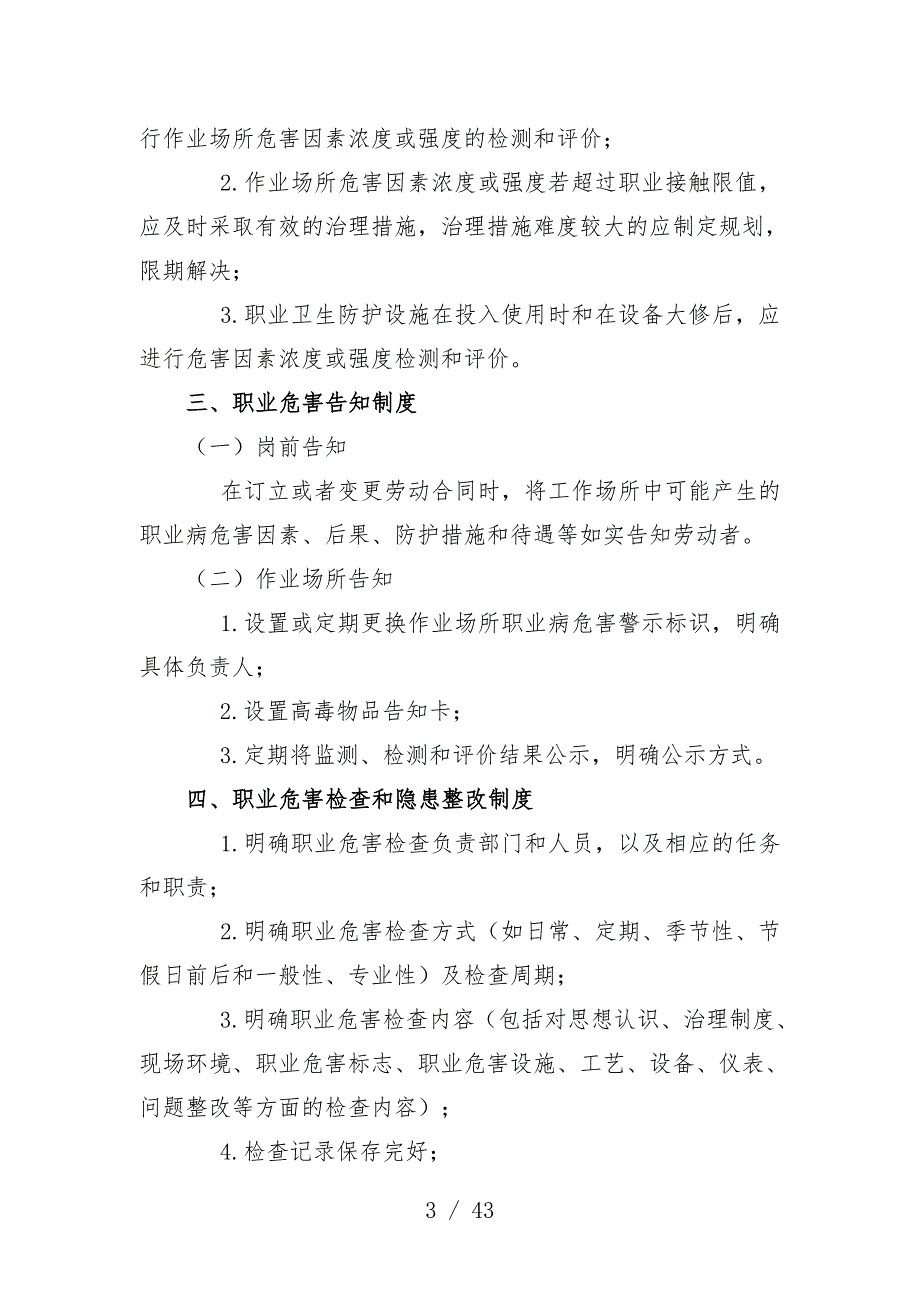 行作业场所危害因素浓度或强度的检测和评价；

2.作业场所危害因素浓度或强度若超过职业接触限值，应及时采取有效的治理措施，治理措施难度较大的应制定规划，限期解决；

3.职业卫生防护设施在投入使用时和在设备大修后，应进行危害因素浓度或强度检测和评价。

三、职业危害告知制度

（一）岗前告知

在订立或者变更劳动合同时，将工作场所中可能产生的职业病危害因素、后果、防护措施和待遇等如实告知劳动者。

（二）作业场所告知

1.设置或定期更换作业场所职业病危害警示标识，明确具体负责人；

2.设置高毒物品告知卡；

3.定期将监测、检测和评价结果公示，明确公示方式。

四、职业危害检查和隐患整改制度

1.明确职业危害检查负责部门和人员，以及相应的任务和职责；

2.明确职业危害检查方式（如日常、定期、季节性、节假日前后和一般性、专业性）及检查周期；

3.明确职业危害检查内容（包括对思想认识、治理制度、现场环境、职业危害标志、职业危害设施、工艺、设备、仪表、问题整改等方面的检查内容）；

4.检查记录保存完好；

3 / 43